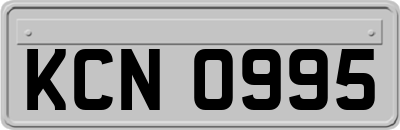 KCN 0995